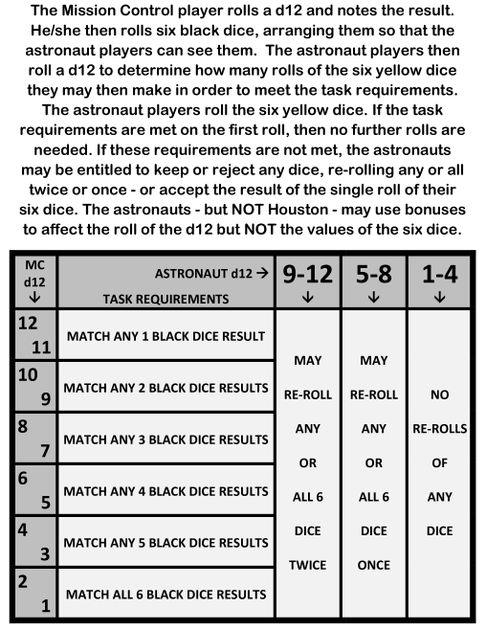 The Mission Control player rolls a d12 and notes the result. He/she then rolls six black dice, arranging them so that the astronaut players can see them. The astronaut players then roll a d12 to determine how many rolls of the six yellow dice they may then make in order to meet the task requirements. The astronaut players roll the six yellow dice. If the task requirements are met on the first roll, then no further rolls are needed. If these requirements are not met, the astronauts may be entitled to keep or reject any dice, re-rolling any or all twice or once - or accept the result of the single roll of their six dice. The astronauts - but NOT Houston - may use bonuses to affect the roll of the d12 but NOT the values of the six dice.

| MC d12 ↓ | ASTRONAUT d12 → TASK REQUIREMENTS | 9-12 ↓ | 5-8 ↓ | 1-4 ↓ |
|---|---|---|---|---|
| 12 11 | MATCH ANY 1 BLACK DICE RESULT | MAY RE-ROLL ANY OR ALL 6 DICE TWICE | MAY RE-ROLL ANY OR ALL 6 DICE ONCE | NO RE-ROLLS OF ANY DICE |
| 10 9 | MATCH ANY 2 BLACK DICE RESULTS | | | |
| 8 7 | MATCH ANY 3 BLACK DICE RESULTS | | | |
| 6 5 | MATCH ANY 4 BLACK DICE RESULTS | | | |
| 4 3 | MATCH ANY 5 BLACK DICE RESULTS | | | |
| 2 1 | MATCH ALL 6 BLACK DICE RESULTS | | | |